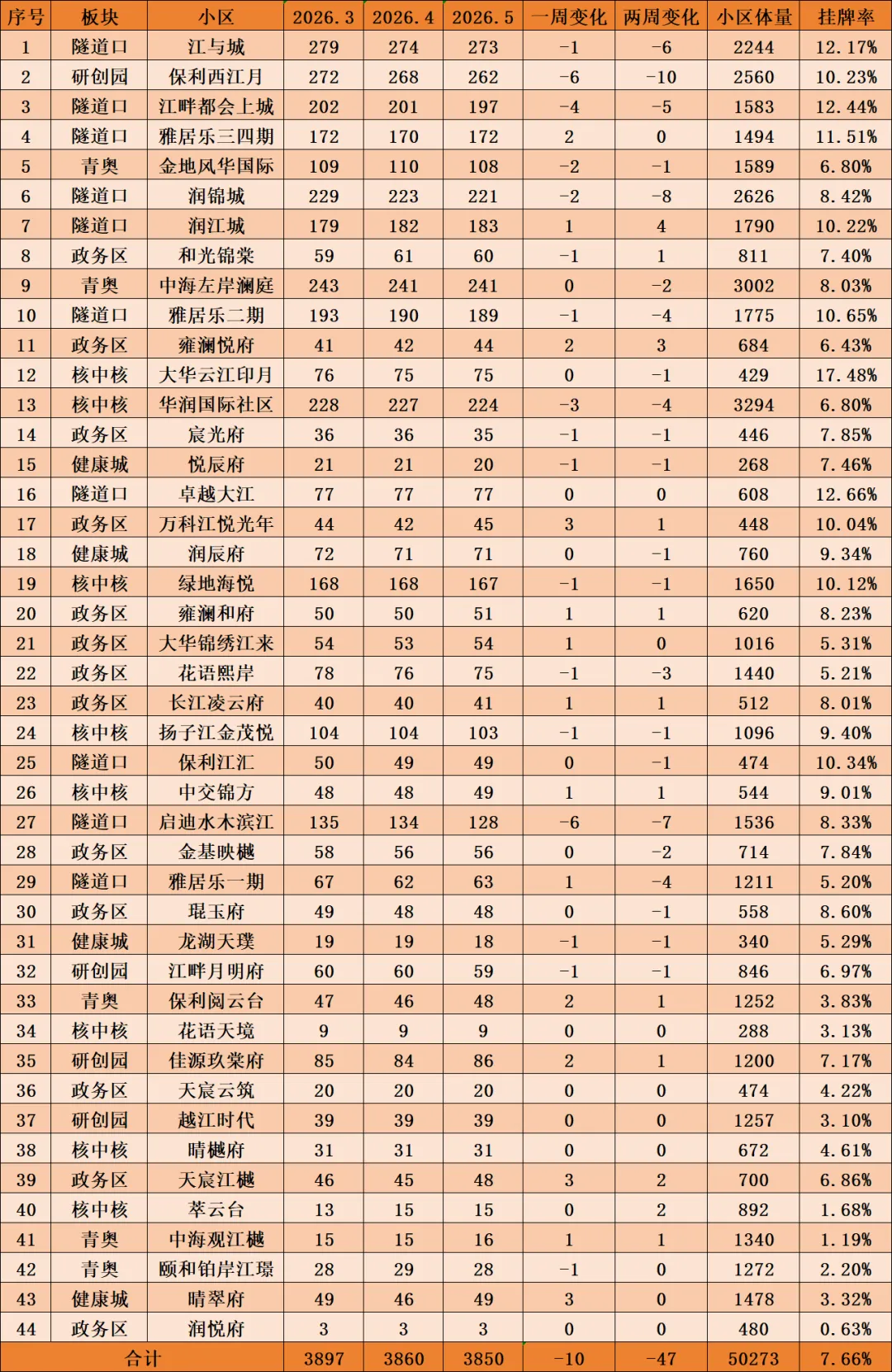 | 序号 | 板块 | 小区 | 2026.3 | 2026.4 | 2026.5 | 一周变化 | 两周变化 | 小区体量 | 挂牌率 |
|---|---|---|---|---|---|---|---|---|---|
| 1 | 隧道口 | 江与城 | 279 | 274 | 273 | -1 | -6 | 2244 | 12.17% |
| 2 | 研创园 | 保利西江月 | 272 | 268 | 262 | -6 | -10 | 2560 | 10.23% |
| 3 | 隧道口 | 江畔都会上城 | 202 | 201 | 197 | -4 | -5 | 1583 | 12.44% |
| 4 | 隧道口 | 雅居乐三四期 | 172 | 170 | 172 | 2 | 0 | 1494 | 11.51% |
| 5 | 青奥 | 金地风华国际 | 109 | 110 | 108 | -2 | -1 | 1589 | 6.80% |
| 6 | 隧道口 | 润锦城 | 229 | 223 | 221 | -2 | -8 | 2626 | 8.42% |
| 7 | 隧道口 | 润江城 | 179 | 182 | 183 | 1 | 4 | 1790 | 10.22% |
| 8 | 政务区 | 和光锦棠 | 59 | 61 | 60 | -1 | 1 | 811 | 7.40% |
| 9 | 青奥 | 中海左岸澜庭 | 243 | 241 | 241 | 0 | -2 | 3002 | 8.03% |
| 10 | 隧道口 | 雅居乐二期 | 193 | 190 | 189 | -1 | -4 | 1775 | 10.65% |
| 11 | 政务区 | 雍澜悦府 | 41 | 42 | 44 | 2 | 3 | 684 | 6.43% |
| 12 | 核中核 | 大华云江印月 | 76 | 75 | 75 | 0 | -1 | 429 | 17.48% |
| 13 | 核中核 | 华润国际社区 | 228 | 227 | 224 | -3 | -4 | 3294 | 6.80% |
| 14 | 政务区 | 宸光府 | 36 | 36 | 35 | -1 | -1 | 446 | 7.85% |
| 15 | 健康城 | 悦辰府 | 21 | 21 | 20 | -1 | -1 | 268 | 7.46% |
| 16 | 隧道口 | 卓越大江 | 77 | 77 | 77 | 0 | 0 | 608 | 12.66% |
| 17 | 政务区 | 万科江悦光年 | 44 | 42 | 45 | 3 | 1 | 448 | 10.04% |
| 18 | 健康城 | 润辰府 | 72 | 71 | 71 | 0 | -1 | 760 | 9.34% |
| 19 | 核中核 | 绿地海悦 | 168 | 168 | 167 | -1 | -1 | 1650 | 10.12% |
| 20 | 政务区 | 雍澜和府 | 50 | 50 | 51 | 1 | 1 | 620 | 8.23% |
| 21 | 政务区 | 大华锦绣江来 | 54 | 53 | 54 | 1 | 0 | 1016 | 5.31% |
| 22 | 政务区 | 花语熙岸 | 78 | 76 | 75 | -1 | -3 | 1440 | 5.21% |
| 23 | 政务区 | 长江凌云府 | 40 | 40 | 41 | 1 | 1 | 512 | 8.01% |
| 24 | 核中核 | 扬子江金茂悦 | 104 | 104 | 103 | -1 | -1 | 1096 | 9.40% |
| 25 | 隧道口 | 保利江汇 | 50 | 49 | 49 | 0 | -1 | 474 | 10.34% |
| 26 | 核中核 | 中交锦方 | 48 | 48 | 49 | 1 | 1 | 544 | 9.01% |
| 27 | 隧道口 | 启迪水木滨江 | 135 | 134 | 128 | -6 | -7 | 1536 | 8.33% |
| 28 | 政务区 | 金基映樾 | 58 | 56 | 56 | 0 | -2 | 714 | 7.84% |
| 29 | 隧道口 | 雅居乐一期 | 67 | 62 | 63 | 1 | -4 | 1211 | 5.20% |
| 30 | 政务区 | 琨玉府 | 49 | 48 | 48 | 0 | -1 | 558 | 8.60% |
| 31 | 健康城 | 龙湖天璞 | 19 | 19 | 18 | -1 | -1 | 340 | 5.29% |
| 32 | 研创园 | 江畔月明府 | 60 | 60 | 59 | -1 | -1 | 846 | 6.97% |
| 33 | 青奥 | 保利阅云台 | 47 | 46 | 48 | 2 | 1 | 1252 | 3.83% |
| 34 | 核中核 | 花语天境 | 9 | 9 | 9 | 0 | 0 | 288 | 3.13% |
| 35 | 研创园 | 佳源玖棠府 | 85 | 84 | 86 | 2 | 1 | 1200 | 7.17% |
| 36 | 政务区 | 天宸云筑 | 20 | 20 | 20 | 0 | 0 | 474 | 4.22% |
| 37 | 研创园 | 越江时代 | 39 | 39 | 39 | 0 | 0 | 1257 | 3.10% |
| 38 | 核中核 | 晴樾府 | 31 | 31 | 31 | 0 | 0 | 672 | 4.61% |
| 39 | 政务区 | 天宸江樾 | 46 | 45 | 48 | 3 | 2 | 700 | 6.86% |
| 40 | 核中核 | 萃云台 | 13 | 15 | 15 | 0 | 2 | 892 | 1.68% |
| 41 | 青奥 | 中海观江樾 | 15 | 15 | 16 | 1 | 1 | 1340 | 1.19% |
| 42 | 青奥 | 颐和铂岸江璟 | 28 | 29 | 28 | -1 | 0 | 1272 | 2.20% |
| 43 | 健康城 | 晴翠府 | 49 | 46 | 49 | 3 | 0 | 1478 | 3.32% |
| 44 | 政务区 | 润悦府 | 3 | 3 | 3 | 0 | 0 | 480 | 0.63% |
| 合计 | | | 3897 | 3860 | 3850 | -10 | -47 | 50273 | 7.66% |